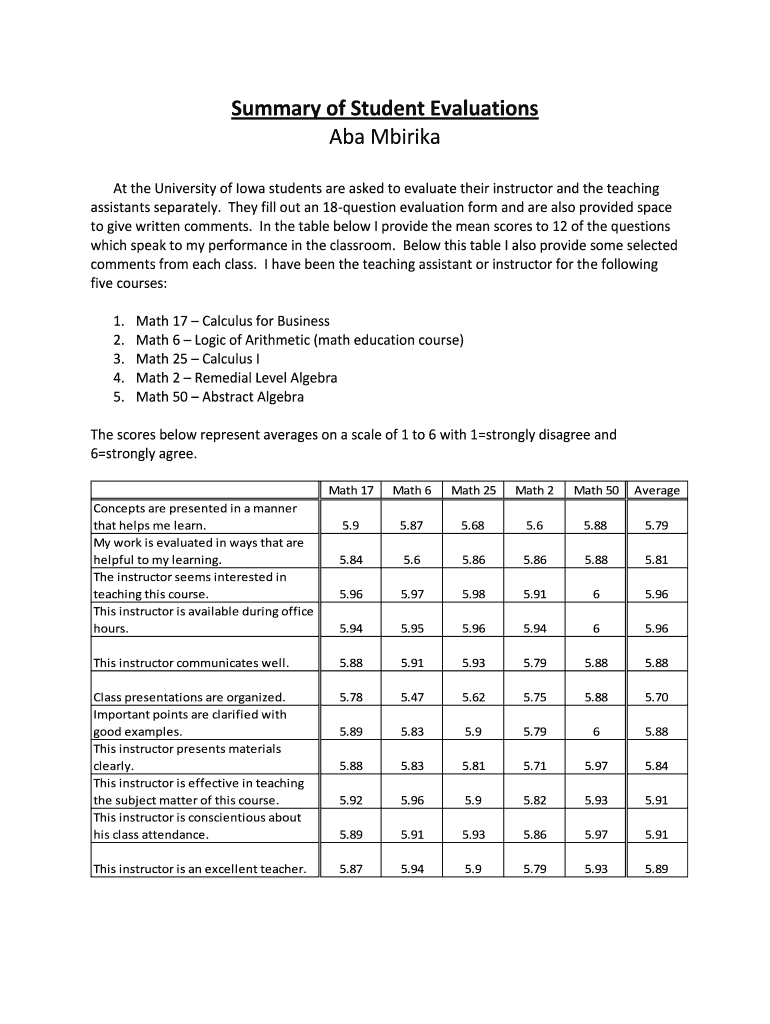 Summary of Student Evaluations
Aba Mbirika

At the University of Iowa students are asked to evaluate their instructor and the teaching assistants separately. They fill out an 18-question evaluation form and are also provided space to give written comments. In the table below I provide the mean scores to 12 of the questions which speak to my performance in the classroom. Below this table I also provide some selected comments from each class. I have been the teaching assistant or instructor for the following five courses:

1. Math 17 – Calculus for Business
2. Math 6 – Logic of Arithmetic (math education course)
3. Math 25 – Calculus I
4. Math 2 – Remedial Level Algebra
5. Math 50 – Abstract Algebra

The scores below represent averages on a scale of 1 to 6 with 1=strongly disagree and 6=strongly agree.

| | Math 17 | Math 6 | Math 25 | Math 2 | Math 50 | Average |
|---|---|---|---|---|---|---|
| Concepts are presented in a manner that helps me learn. | 5.9 | 5.87 | 5.68 | 5.6 | 5.88 | 5.79 |
| My work is evaluated in ways that are helpful to my learning. | 5.84 | 5.6 | 5.86 | 5.86 | 5.88 | 5.81 |
| The instructor seems interested in teaching this course. | 5.96 | 5.97 | 5.98 | 5.91 | 6 | 5.96 |
| This instructor is available during office hours. | 5.94 | 5.95 | 5.96 | 5.94 | 6 | 5.96 |
| This instructor communicates well. | 5.88 | 5.91 | 5.93 | 5.79 | 5.88 | 5.88 |
| Class presentations are organized. | 5.78 | 5.47 | 5.62 | 5.75 | 5.88 | 5.70 |
| Important points are clarified with good examples. | 5.89 | 5.83 | 5.9 | 5.79 | 6 | 5.88 |
| This instructor presents materials clearly. | 5.88 | 5.83 | 5.81 | 5.71 | 5.97 | 5.84 |
| This instructor is effective in teaching the subject matter of this course. | 5.92 | 5.96 | 5.9 | 5.82 | 5.93 | 5.91 |
| This instructor is conscientious about his class attendance. | 5.89 | 5.91 | 5.93 | 5.86 | 5.97 | 5.91 |
| This instructor is an excellent teacher. | 5.87 | 5.94 | 5.9 | 5.79 | 5.93 | 5.89 |